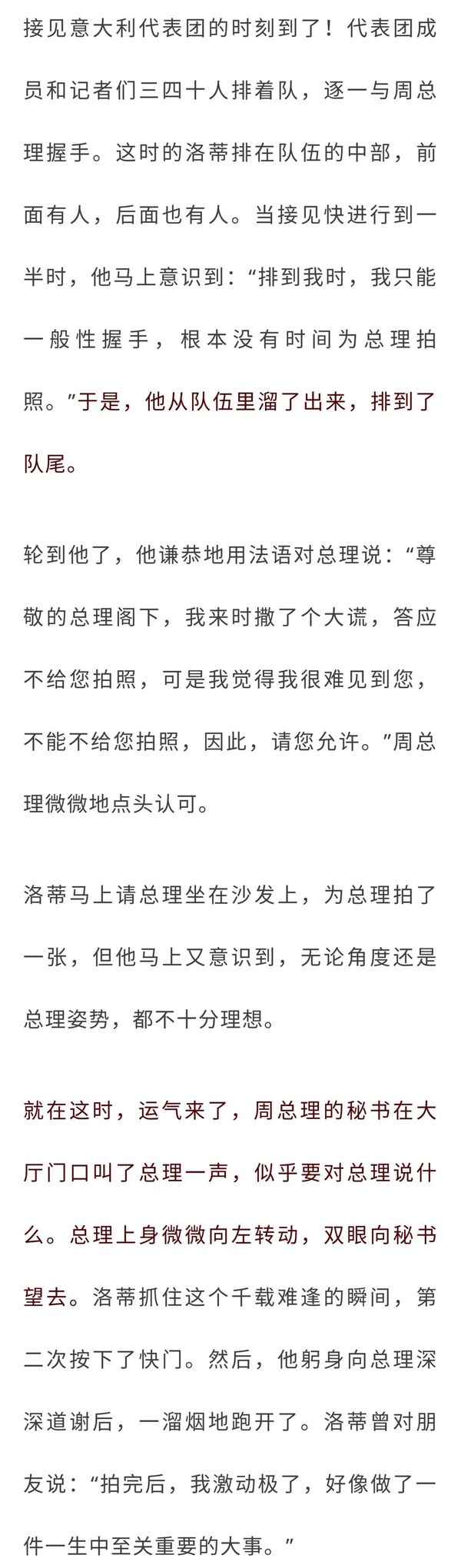 接见意大利代表团的时刻到了！代表团成员和记者们三四十人排着队，逐一与周总理握手。这时的洛蒂排在队伍的中部，前面有人，后面也有人。当接见快进行到一半时，他马上意识到：“排到我时，我只能一般性握手，根本没有时间为总理拍照。”于是，他从队伍里溜了出来，排到了队尾。

轮到他了，他谦恭地用法语对总理说：“尊敬的总理阁下，我来时撒了个大谎，答应不给您拍照，可是我觉得我很难见到您，不能不给您拍照，因此，请您允许。”周总理微微地点头认可。

洛蒂马上请总理坐在沙发上，为总理拍了一张，但他马上又意识到，无论角度还是总理姿势，都不十分理想。

就在这时，运气来了，周总理的秘书在大厅门口叫了总理一声，似乎要对总理说什么。总理上身微微向左转动，双眼向秘书望去。洛蒂抓住这个千载难逢的瞬间，第二次按下了快门。然后，他躬身向总理深深道谢后，一溜烟地跑开了。洛蒂曾对朋友说：“拍完后，我激动极了，好像做了一件一生中至关重要的大事。”